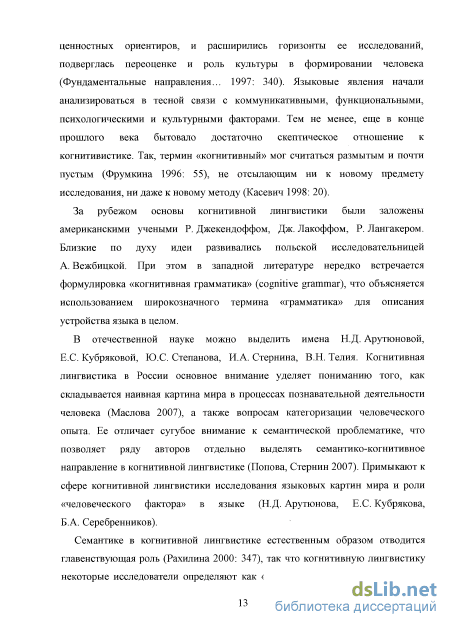 ценностных ориентиров, и расширились горизонты ее исследований, подверглась переоценке и роль культуры в формировании человека (Фундаментальные направления… 1997: 340). Языковые явления начали анализироваться в тесной связи с коммуникативными, функциональными, психологическими и культурными факторами. Тем не менее, еще в конце прошлого века бытовало достаточно скептическое отношение к когнитивистике. Так, термин «когнитивный» мог считаться размытым и почти пустым (Фрумкина 1996: 55), не отсылающим ни к новому предмету исследования, ни даже к новому методу (Касевич 1998: 20).

За рубежом основы когнитивной лингвистики были заложены американскими учеными Р. Джекендоффом, Дж. Лакоффом, Р. Лангакером. Близкие по духу идеи развивались польской исследовательницей А. Вежбицкой. При этом в западной литературе нередко встречается формулировка «когнитивная грамматика» (cognitive grammar), что объясняется использованием широкозначного термина «грамматика» для описания устройства языка в целом.

В отечественной науке можно выделить имена Н.Д. Арутюновой, Е.С. Кубряковой, Ю.С. Степанова, И.А. Стернина, В.Н. Телия. Когнитивная лингвистика в России основное внимание уделяет пониманию того, как складывается наивная картина мира в процессах познавательной деятельности человека (Маслова 2007), а также вопросам категоризации человеческого опыта. Ее отличает сугубое внимание к семантической проблематике, что позволяет ряду авторов отдельно выделять семантико-когнитивное направление в когнитивной лингвистике (Попова, Стернин 2007). Примыкают к сфере когнитивной лингвистики исследования языковых картин мира и роли «человеческого фактора» в языке (Н.Д. Арутюнова, Е.С. Кубрякова, Б.А. Серебренников).

Семантике в когнитивной лингвистике естественным образом отводится главенствующая роль (Рахилина 2000: 347), так что когнитивную лингвистику некоторые исследователи определяют как «

13

dsLib.net
библиотека диссертаций